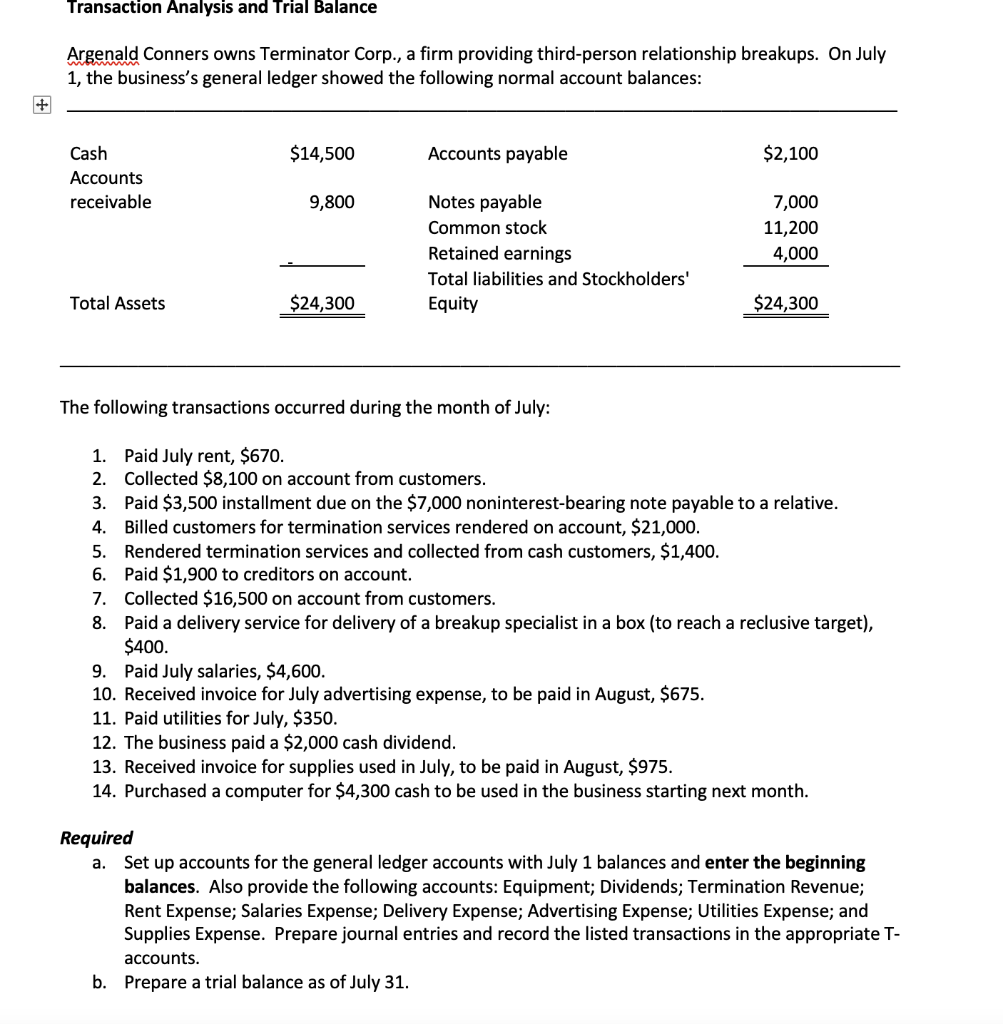 Transaction Analysis and Trial Balance

Argenald Conners owns Terminator Corp., a firm providing third-person relationship breakups. On July 1, the business's general ledger showed the following normal account balances:

| | | | |
|---|---|---|---|
| Cash | $14,500 | Accounts payable | $2,100 |
| Accounts receivable | 9,800 | Notes payable | 7,000 |
| | | Common stock | 11,200 |
| | - | Retained earnings | 4,000 |
| Total Assets | $24,300 | Total liabilities and Stockholders' Equity | $24,300 |

The following transactions occurred during the month of July:

1. Paid July rent, $670.
2. Collected $8,100 on account from customers.
3. Paid $3,500 installment due on the $7,000 noninterest-bearing note payable to a relative.
4. Billed customers for termination services rendered on account, $21,000.
5. Rendered termination services and collected from cash customers, $1,400.
6. Paid $1,900 to creditors on account.
7. Collected $16,500 on account from customers.
8. Paid a delivery service for delivery of a breakup specialist in a box (to reach a reclusive target), $400.
9. Paid July salaries, $4,600.
10. Received invoice for July advertising expense, to be paid in August, $675.
11. Paid utilities for July, $350.
12. The business paid a $2,000 cash dividend.
13. Received invoice for supplies used in July, to be paid in August, $975.
14. Purchased a computer for $4,300 cash to be used in the business starting next month.

Required
a. Set up accounts for the general ledger accounts with July 1 balances and enter the beginning balances. Also provide the following accounts: Equipment; Dividends; Termination Revenue; Rent Expense; Salaries Expense; Delivery Expense; Advertising Expense; Utilities Expense; and Supplies Expense. Prepare journal entries and record the listed transactions in the appropriate T-accounts.
b. Prepare a trial balance as of July 31.